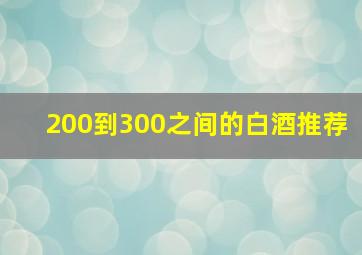 200到300之间的白酒推荐